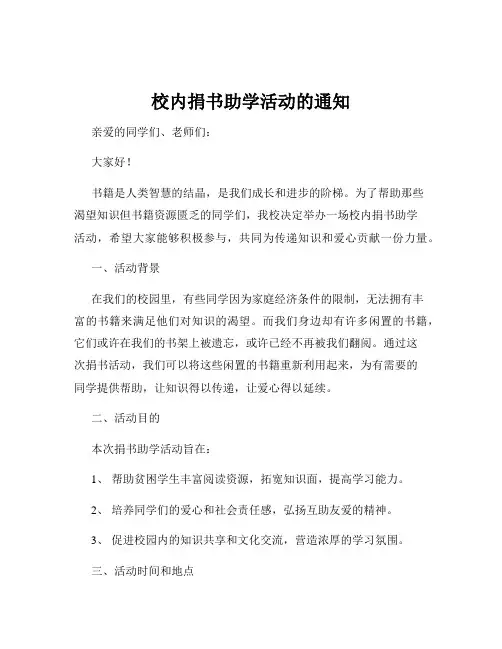 校内捐书助学活动的通知

亲爱的同学们、老师们：

大家好！

书籍是人类智慧的结晶，是我们成长和进步的阶梯。为了帮助那些渴望知识但书籍资源匮乏的同学们，我校决定举办一场校内捐书助学活动，希望大家能够积极参与，共同为传递知识和爱心贡献一份力量。

一、活动背景

在我们的校园里，有些同学因为家庭经济条件的限制，无法拥有丰富的书籍来满足他们对知识的渴望。而我们身边却有许多闲置的书籍，它们或许在我们的书架上被遗忘，或许已经不再被我们翻阅。通过这次捐书活动，我们可以将这些闲置的书籍重新利用起来，为有需要的同学提供帮助，让知识得以传递，让爱心得以延续。

二、活动目的

本次捐书助学活动旨在：

1、 帮助贫困学生丰富阅读资源，拓宽知识面，提高学习能力。

2、 培养同学们的爱心和社会责任感，弘扬互助友爱的精神。

3、 促进校园内的知识共享和文化交流，营造浓厚的学习氛围。

三、活动时间和地点